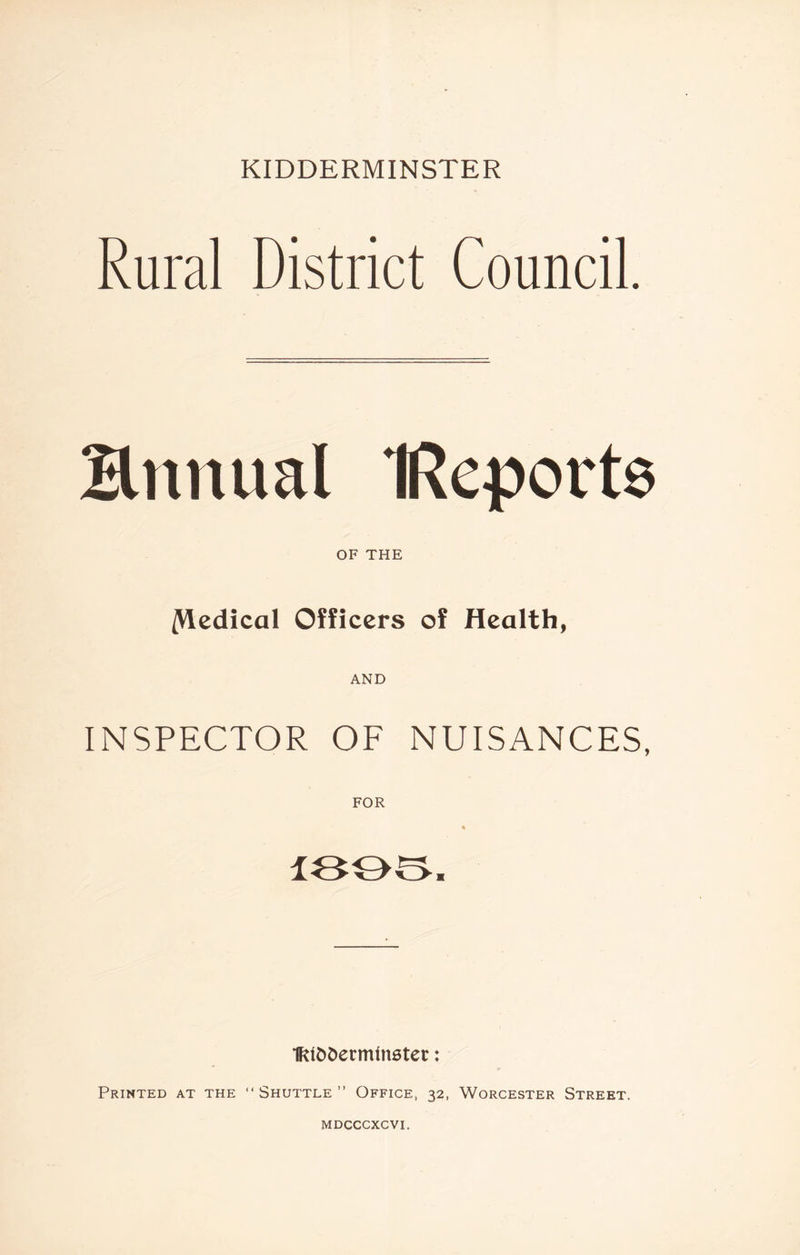 KIDDERMINSTER

Rural District Council.

Annual Reports

OF THE

Medical Officers of Health,

AND

INSPECTOR OF NUISANCES,

FOR

1895.

Kidderminster:

Printed at the "Shuttle" Office, 32, Worcester Street.

MDCCCXCVI.